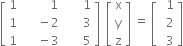 $\begin{bmatrix} 1 & 1 & 1 \\ 1 & -2 & 3 \\ 1 & -3 & 5 \end{bmatrix} \begin{bmatrix} x \\ y \\ z \end{bmatrix} = \begin{bmatrix} 1 \\ 2 \\ 3 \end{bmatrix}$